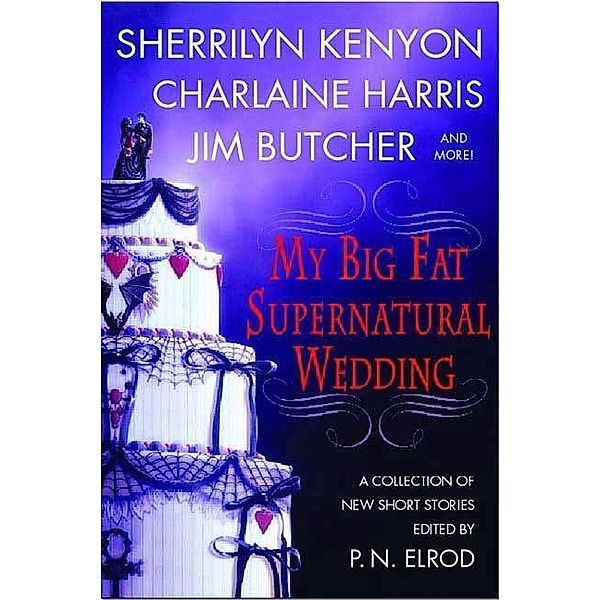 SHERRILYN KENYON
CHARLAINE HARRIS
JIM BUTCHER AND MORE!

MY BIG FAT SUPERNATURAL WEDDING

A COLLECTION OF NEW SHORT STORIES EDITED BY
P. N. ELROD